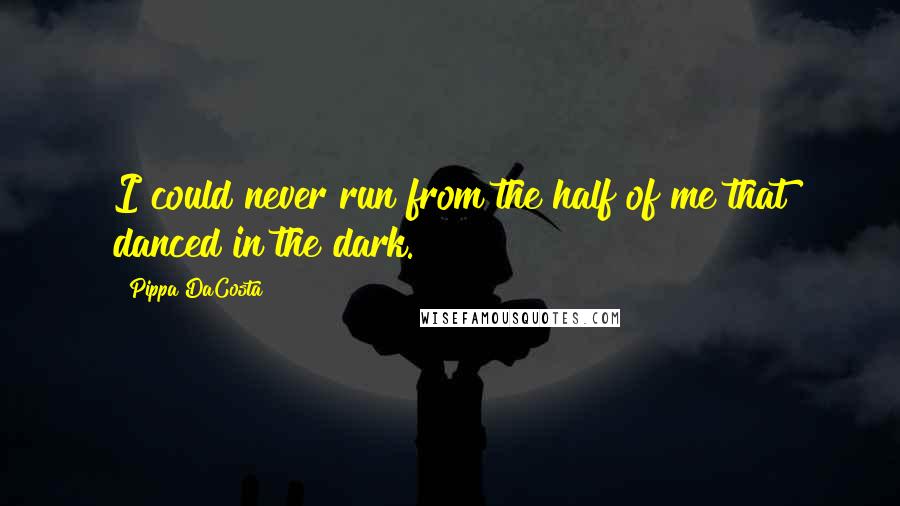 I could never run from the half of me that danced in the dark.

Pippa DaCosta

WISEFAMOUSQUOTES.COM